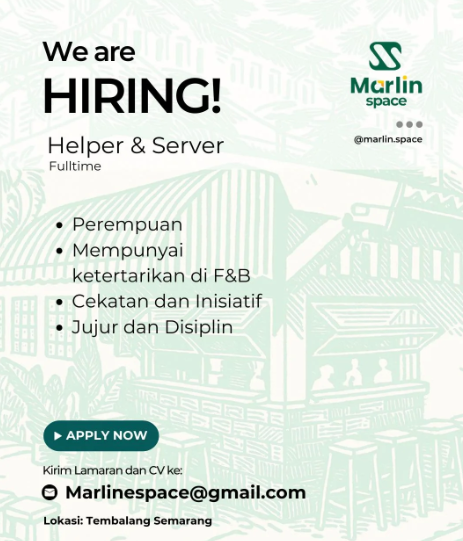 We are
HIRING!

Helper & Server
Fulltime

Marlin
space

@marlin.space

• Perempuan
• Mempunyai ketertarikan di F&B
• Cekatan dan Inisiatif
• Jujur dan Disiplin

▶ APPLY NOW

Kirim Lamaran dan CV ke:
Marlinespace@gmail.com

Lokasi: Tembalang Semarang